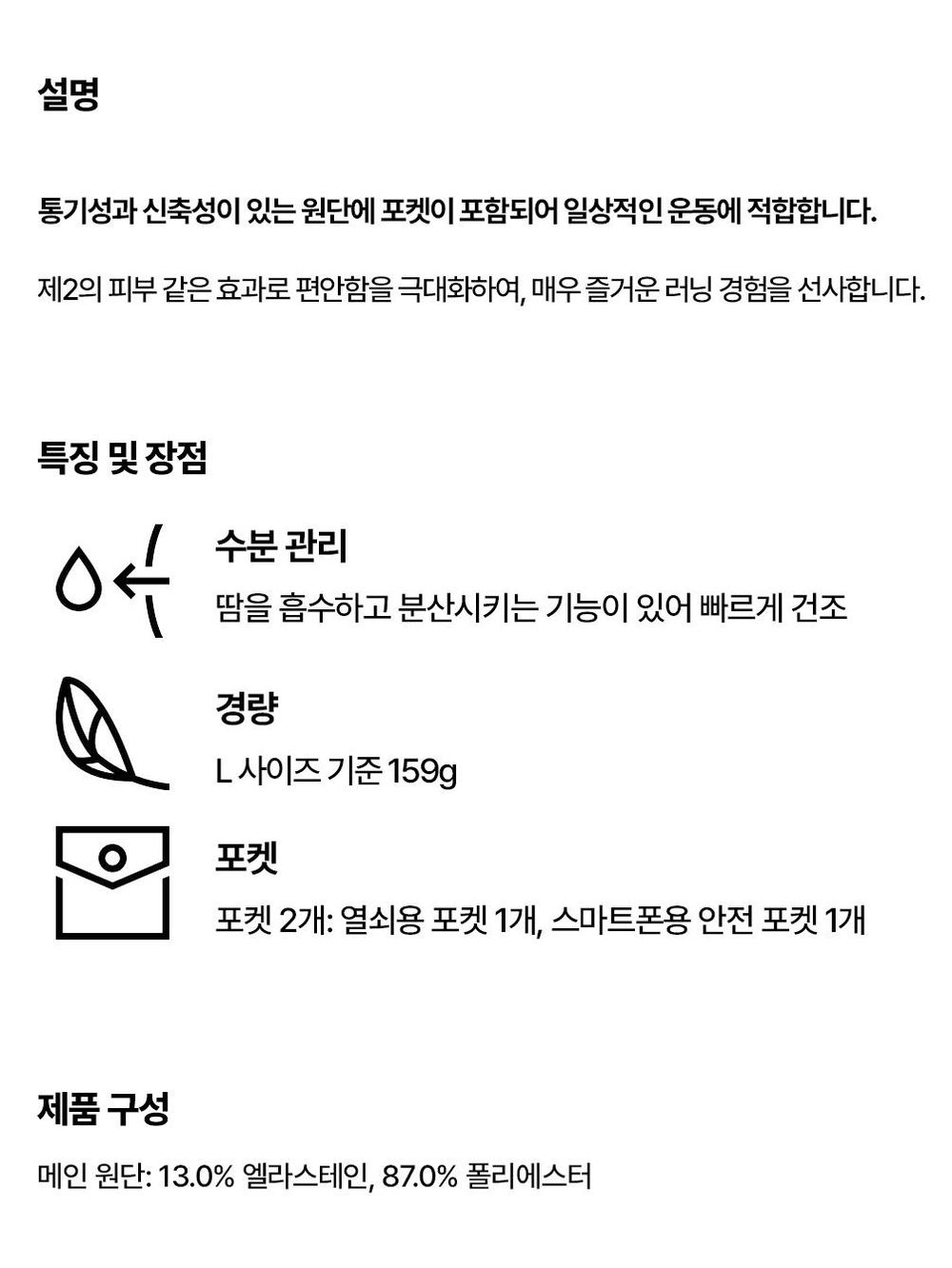 설명

통기성과 신축성이 있는 원단에 포켓이 포함되어 일상적인 운동에 적합합니다.

제2의 피부 같은 효과로 편안함을 극대화하여, 매우 즐거운 러닝 경험을 선사합니다.

특징 및 장점

수분 관리

땀을 흡수하고 분산시키는 기능이 있어 빠르게 건조

경량

L 사이즈 기준 159g

포켓

포켓 2개: 열쇠용 포켓 1개, 스마트폰용 안전 포켓 1개

제품 구성

메인 원단: 13.0% 엘라스테인, 87.0% 폴리에스터